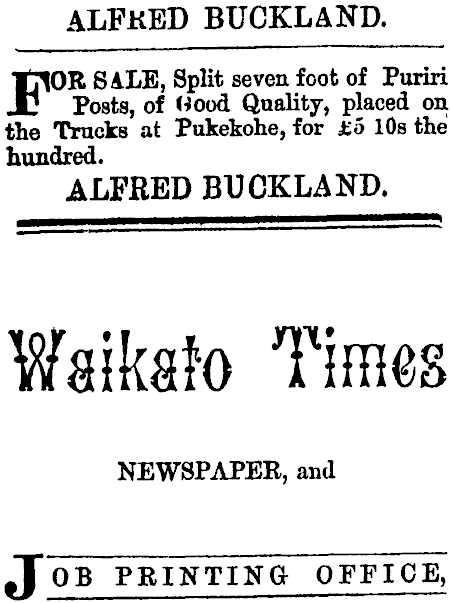 ALFRED BUCKLAND.

FOR SALE, Split seven foot of Puriri Posts, of Good Quality, placed on the Trucks at Pukekohe, for £5 10s the hundred.

ALFRED BUCKLAND.

Waikato Times

NEWSPAPER, and

JOB PRINTING OFFICE,